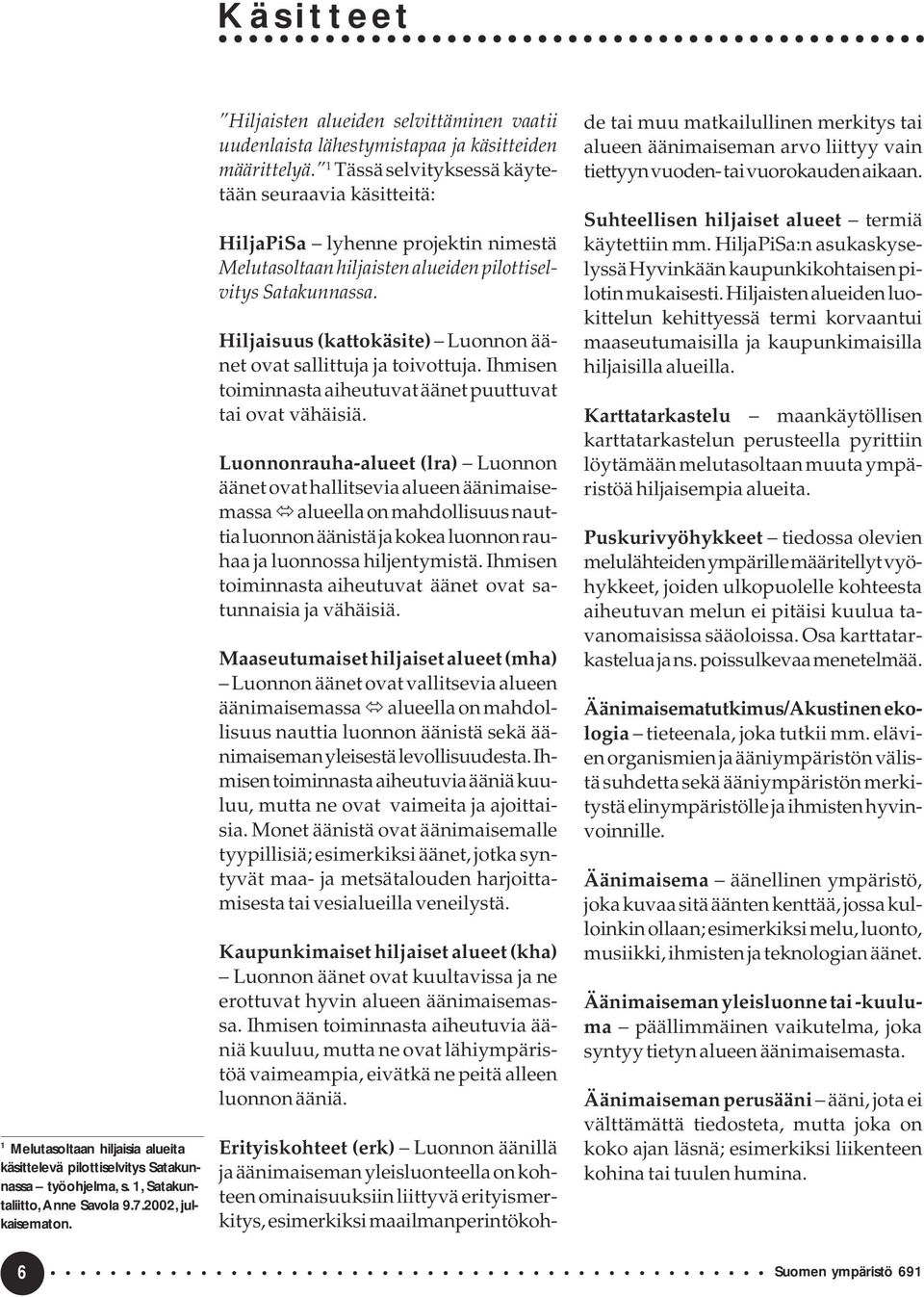 Käsitteet

"Hiljaisten alueiden selvittäminen vaatii uudenlaista lähestymistapaa ja käsitteiden määrittelyä."$^1$ Tässä selvityksessä käytetään seuraavia käsitteitä:

HiljaPiSa – lyhenne projektin nimestä Melutasoltaan hiljaisten alueiden pilottiselvitys Satakunnassa.

Hiljaisuus (kattokäsite) – Luonnon äänet ovat sallittuja ja toivottuja. Ihmisen toiminnasta aiheutuvat äänet puuttuvat tai ovat vähäisiä.

Luonnonrauha-alueet (lra) – Luonnon äänet ovat hallitsevia alueen äänimaisemassa ⇔ alueella on mahdollisuus nauttia luonnon äänistä ja kokea luonnon rauhaa ja luonnossa hiljentymistä. Ihmisen toiminnasta aiheutuvat äänet ovat satunnaisia ja vähäisiä.

Maaseutumaiset hiljaiset alueet (mha) – Luonnon äänet ovat vallitsevia alueen äänimaisemassa ⇔ alueella on mahdollisuus nauttia luonnon äänistä sekä äänimaiseman yleisestä levollisuudesta. Ihmisen toiminnasta aiheutuvia ääniä kuuluu, mutta ne ovat vaimeita ja ajoittaisia. Monet äänistä ovat äänimaisemalle tyypillisiä; esimerkiksi äänet, jotka syntyvät maa- ja metsätalouden harjoittamisesta tai vesialueilla veneilystä.

Kaupunkimaiset hiljaiset alueet (kha) – Luonnon äänet ovat kuultavissa ja ne erottuvat hyvin alueen äänimaisemassa. Ihmisen toiminnasta aiheutuvia ääniä kuuluu, mutta ne ovat lähiympäristöä vaimeampia, eivätkä ne peitä alleen luonnon ääniä.

Erityiskohteet (erk) – Luonnon äänillä ja äänimaiseman yleisluonteella on kohteen ominaisuuksiin liittyvä erityismerkitys, esimerkiksi maailmanperintökohde tai muu matkailullinen merkitys tai alueen äänimaiseman arvo liittyy vain tiettyyn vuoden- tai vuorokauden aikaan.

Suhteellisen hiljaiset alueet – termiä käytettiin mm. HiljaPiSa:n asukaskyselyssä Hyvinkään kaupunkikohtaisen pilotin mukaisesti. Hiljaisten alueiden luokittelun kehittyessä termi korvaantui maaseutumaisilla ja kaupunkimaisilla hiljaisilla alueilla.

Karttatarkastelu – maankäytöllisen karttatarkastelun perusteella pyrittiin löytämään melutasoltaan muuta ympäristöä hiljaisempia alueita.

Puskurivyöhykkeet – tiedossa olevien melulähteiden ympärille määritellyt vyöhykkeet, joiden ulkopuolelle kohteesta aiheutuvan melun ei pitäisi kuulua tavanomaisissa sääoloissa. Osa karttatarkastelua ja ns. poissulkevaa menetelmää.

Äänimaisematutkimus/Akustinen ekologia – tieteenala, joka tutkii mm. elävien organismien ja ääniympäristön välistä suhdetta sekä ääniympäristön merkitystä elinympäristölle ja ihmisten hyvinvoinnille.

Äänimaisema – äänellinen ympäristö, joka kuvaa sitä äänten kenttää, jossa kulloinkin ollaan; esimerkiksi melu, luonto, musiikki, ihmisten ja teknologian äänet.

Äänimaiseman yleisluonne tai -kuuluma – päällimmäinen vaikutelma, joka syntyy tietyn alueen äänimaisemasta.

Äänimaiseman perusääni – ääni, jota ei välttämättä tiedosteta, mutta joka on koko ajan läsnä; esimerkiksi liikenteen kohina tai tuulen humina.

$^1$ Melutasoltaan hiljaisia alueita käsittelevä pilottiselvitys Satakunnassa – työohjelma, s. 1, Satakuntaliitto, Anne Savola 9.7.2002, julkaisematon.

6

Suomen ympäristö 691